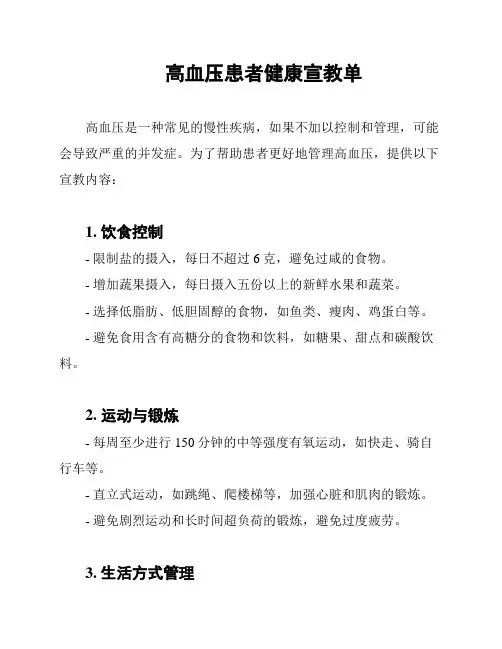 高血压患者健康宣教单

高血压是一种常见的慢性疾病，如果不加以控制和管理，可能会导致严重的并发症。为了帮助患者更好地管理高血压，提供以下宣教内容：

1. 饮食控制

- 限制盐的摄入，每日不超过 6 克，避免过咸的食物。

- 增加蔬果摄入，每日摄入五份以上的新鲜水果和蔬菜。

- 选择低脂肪、低胆固醇的食物，如鱼类、瘦肉、鸡蛋白等。

- 避免食用含有高糖分的食物和饮料，如糖果、甜点和碳酸饮料。

2. 运动与锻炼

- 每周至少进行 150 分钟的中等强度有氧运动，如快走、骑自行车等。

- 直立式运动，如跳绳、爬楼梯等，加强心脏和肌肉的锻炼。

- 避免剧烈运动和长时间超负荷的锻炼，避免过度疲劳。

3. 生活方式管理